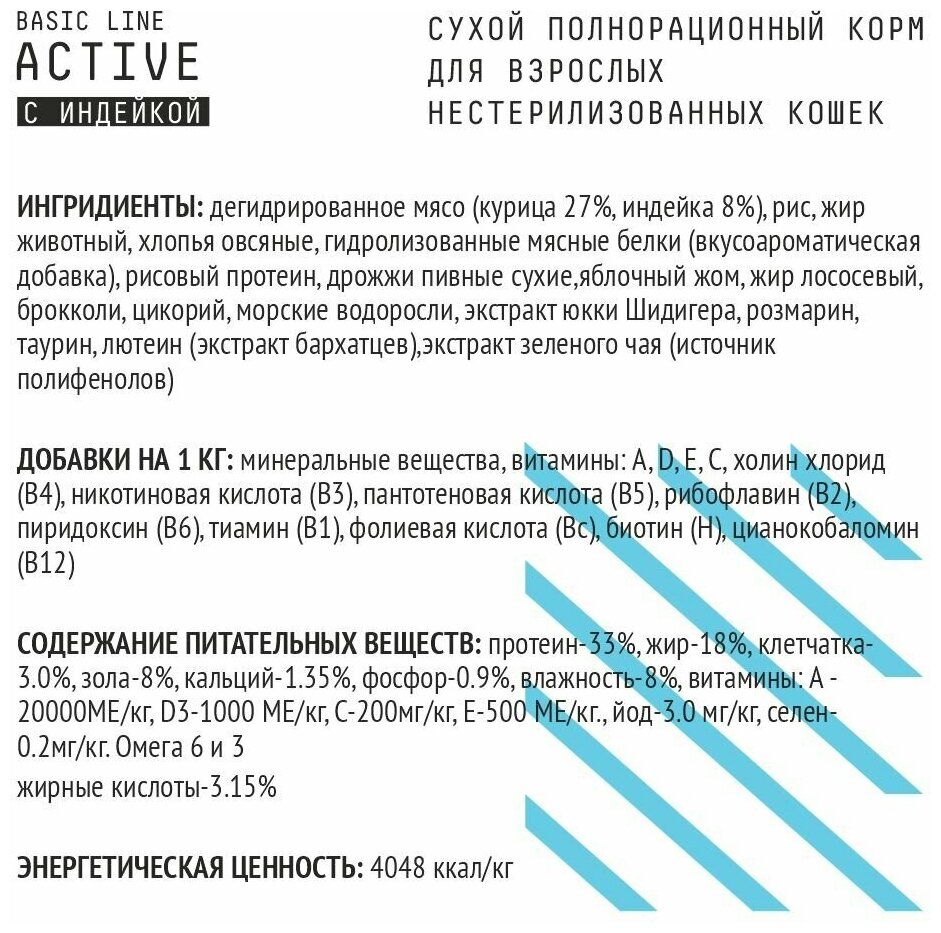 BASIC LINE
ACTIVE
С ИНДЕЙКОЙ

СУХОЙ ПОЛНОРАЦИОННЫЙ КОРМ ДЛЯ ВЗРОСЛЫХ НЕСТЕРИЛИЗОВАННЫХ КОШЕК

ИНГРИДИЕНТЫ: дегидрированное мясо (курица 27%, индейка 8%), рис, жир животный, хлопья овсяные, гидролизованные мясные белки (вкусоароматическая добавка), рисовый протеин, дрожжи пивные сухие,яблочный жом, жир лососевый, брокколи, цикорий, морские водоросли, экстракт юкки Шидигера, розмарин, таурин, лютеин (экстракт бархатцев),экстракт зеленого чая (источник полифенолов)

ДОБАВКИ НА 1 КГ: минеральные вещества, витамины: A, D, E, C, холин хлорид (B4), никотиновая кислота (B3), пантотеновая кислота (B5), рибофлавин (B2), пиридоксин (B6), тиамин (B1), фолиевая кислота (Bc), биотин (H), цианокобаломин (B12)

СОДЕРЖАНИЕ ПИТАТЕЛЬНЫХ ВЕЩЕСТВ: протеин-33%, жир-18%, клетчатка-3.0%, зола-8%, кальций-1.35%, фосфор-0.9%, влажность-8%, витамины: A - 20000МЕ/кг, D3-1000 МЕ/кг, C-200мг/кг, E-500 МЕ/кг., йод-3.0 мг/кг, селен-0.2мг/кг. Омега 6 и 3
жирные кислоты-3.15%

ЭНЕРГЕТИЧЕСКАЯ ЦЕННОСТЬ: 4048 ккал/кг